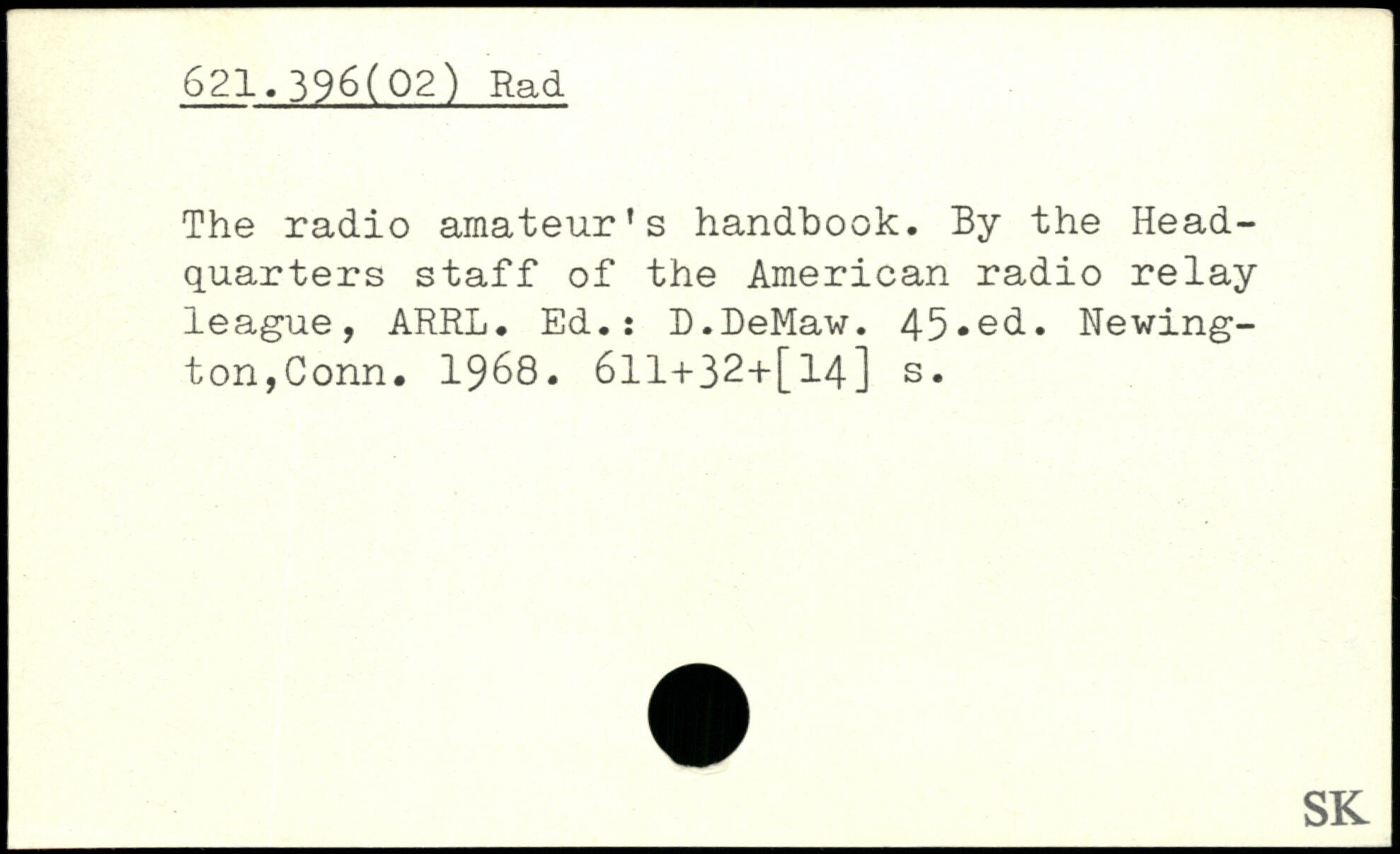 621.396(02) Rad

The radio amateur's handbook. By the Headquarters staff of the American radio relay league, ARRL. Ed.: D.DeMaw. 45.ed. Newington,Conn. 1968. 611+32+[14] s.

SK